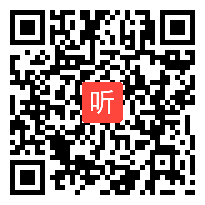 听